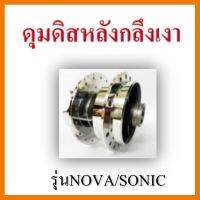 ดุมดิสหลังกลึงเงา

รุ่นNOVA/SONIC